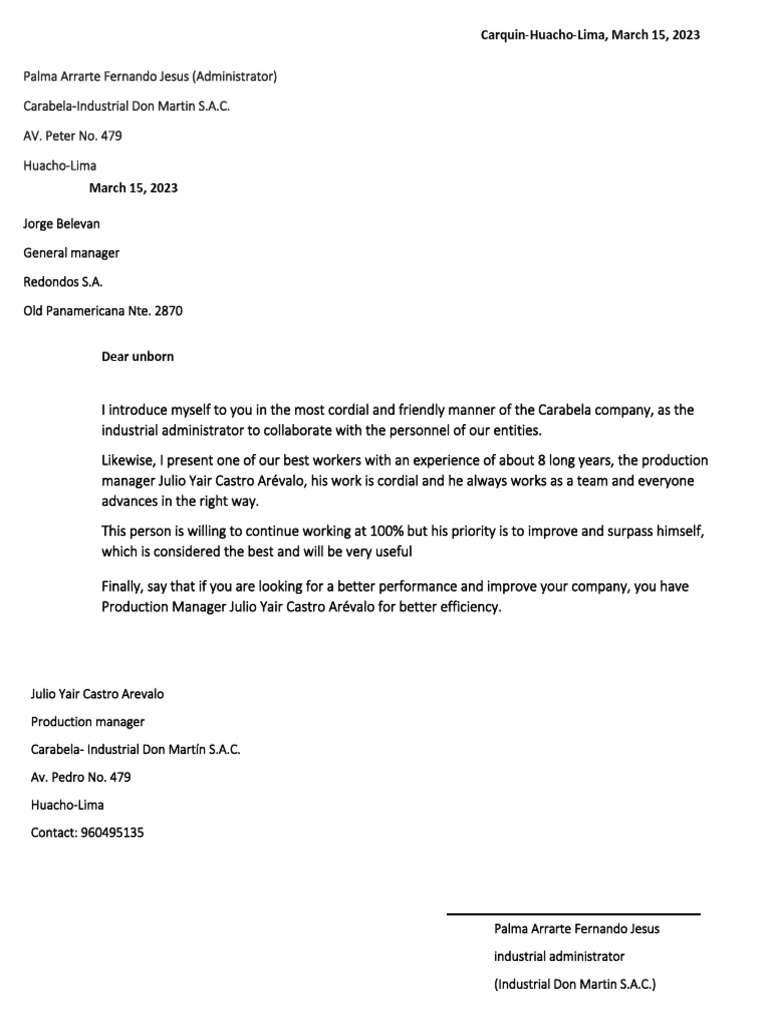 Carquin-Huacho-Lima, March 15, 2023

Palma Arrarte Fernando Jesus (Administrator)

Carabela-Industrial Don Martin S.A.C.

AV. Peter No. 479

Huacho-Lima

March 15, 2023

Jorge Belevan

General manager

Redondos S.A.

Old Panamericana Nte. 2870

Dear unborn

I introduce myself to you in the most cordial and friendly manner of the Carabela company, as the industrial administrator to collaborate with the personnel of our entities.

Likewise, I present one of our best workers with an experience of about 8 long years, the production manager Julio Yair Castro Arévalo, his work is cordial and he always works as a team and everyone advances in the right way.

This person is willing to continue working at 100% but his priority is to improve and surpass himself, which is considered the best and will be very useful

Finally, say that if you are looking for a better performance and improve your company, you have Production Manager Julio Yair Castro Arévalo for better efficiency.

Julio Yair Castro Arevalo

Production manager

Carabela- Industrial Don Martín S.A.C.

Av. Pedro No. 479

Huacho-Lima

Contact: 960495135

Palma Arrarte Fernando Jesus

industrial administrator

(Industrial Don Martin S.A.C.)